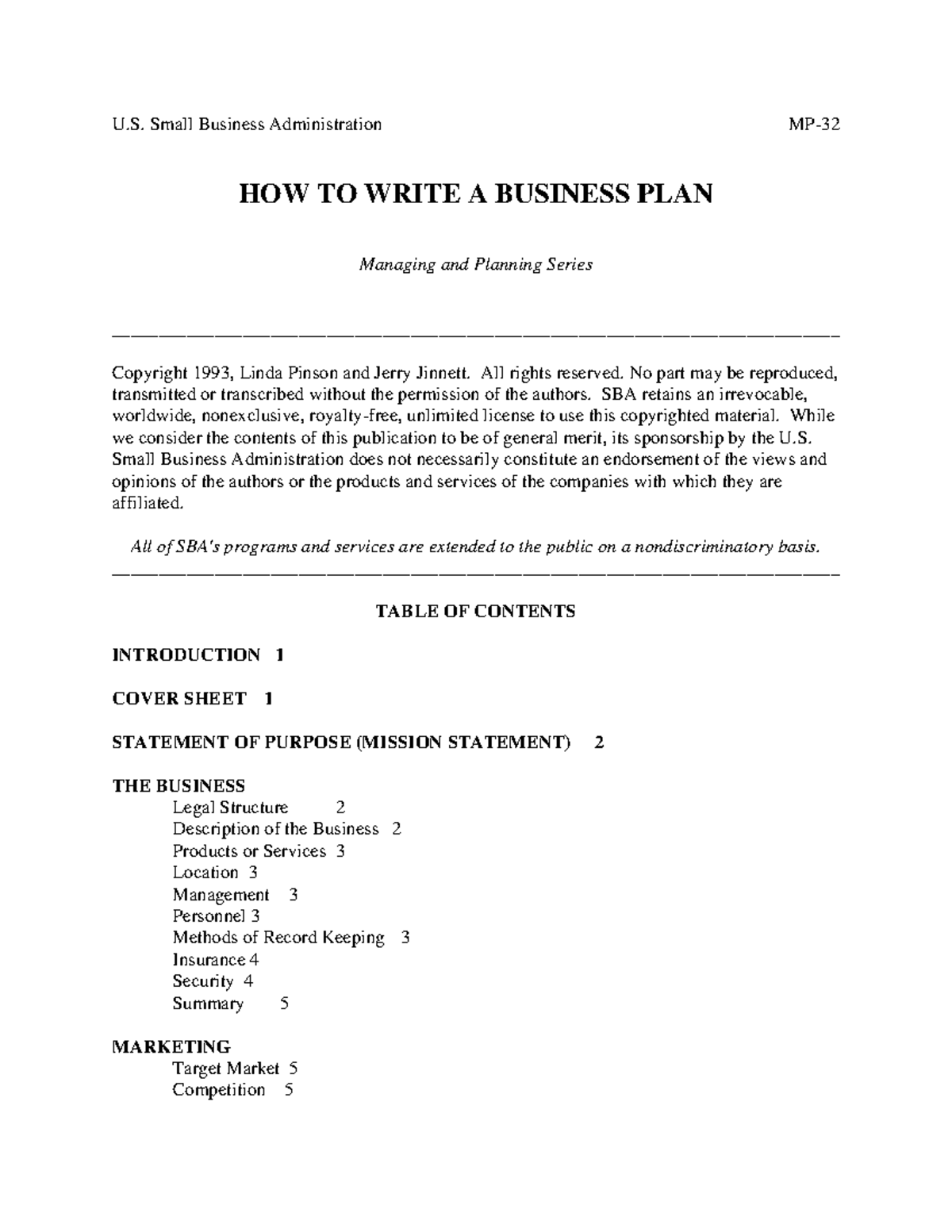 U.S. Small Business Administration MP-32

HOW TO WRITE A BUSINESS PLAN

Managing and Planning Series

Copyright 1993, Linda Pinson and Jerry Jinnett. All rights reserved. No part may be reproduced, transmitted or transcribed without the permission of the authors. SBA retains an irrevocable, worldwide, nonexclusive, royalty-free, unlimited license to use this copyrighted material. While we consider the contents of this publication to be of general merit, its sponsorship by the U.S. Small Business Administration does not necessarily constitute an endorsement of the views and opinions of the authors or the products and services of the companies with which they are affiliated.

All of SBA's programs and services are extended to the public on a nondiscriminatory basis.

TABLE OF CONTENTS

INTRODUCTION 1

COVER SHEET 1

STATEMENT OF PURPOSE (MISSION STATEMENT) 2

THE BUSINESS
Legal Structure 2
Description of the Business 2
Products or Services 3
Location 3
Management 3
Personnel 3
Methods of Record Keeping 3
Insurance 4
Security 4
Summary 5

MARKETING
Target Market 5
Competition 5